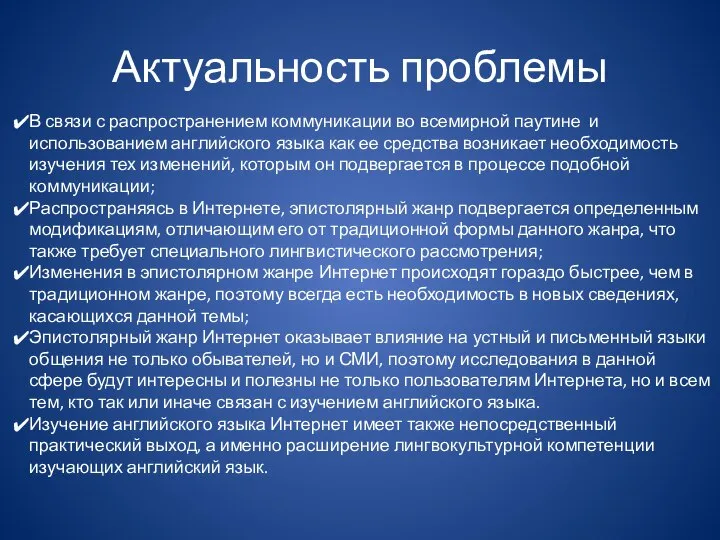 Актуальность проблемы

✔В связи с распространением коммуникации во всемирной паутине и использованием английского языка как ее средства возникает необходимость изучения тех изменений, которым он подвергается в процессе подобной коммуникации;
✔Распространяясь в Интернете, эпистолярный жанр подвергается определенным модификациям, отличающим его от традиционной формы данного жанра, что также требует специального лингвистического рассмотрения;
✔Изменения в эпистолярном жанре Интернет происходят гораздо быстрее, чем в традиционном жанре, поэтому всегда есть необходимость в новых сведениях, касающихся данной темы;
✔Эпистолярный жанр Интернет оказывает влияние на устный и письменный языки общения не только обывателей, но и СМИ, поэтому исследования в данной сфере будут интересны и полезны не только пользователям Интернета, но и всем тем, кто так или иначе связан с изучением английского языка.
✔Изучение английского языка Интернет имеет также непосредственный практический выход, а именно расширение лингвокультурной компетенции изучающих английский язык.